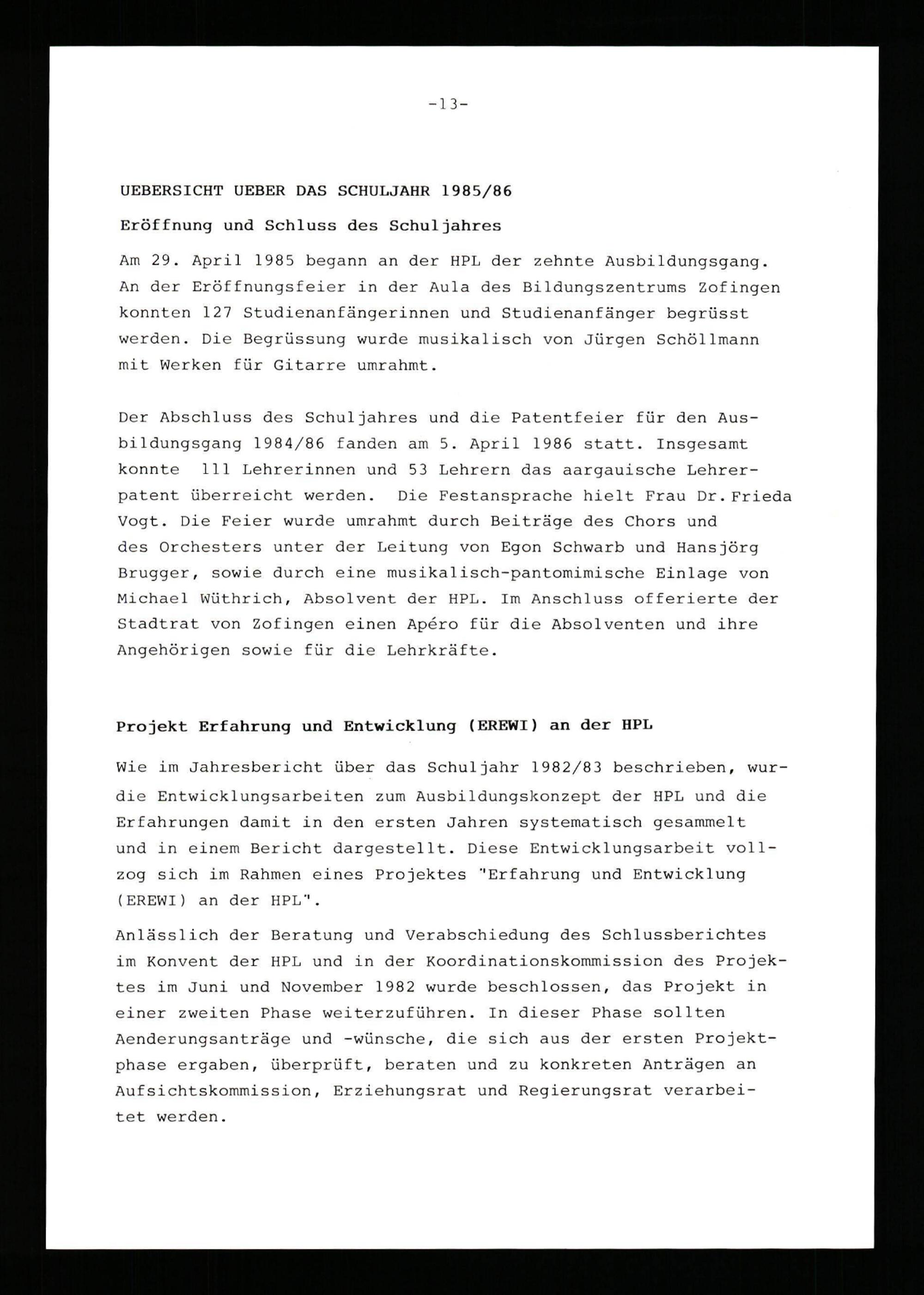 -13-

UEBERSICHT UEBER DAS SCHULJAHR 1985/86

Eröffnung und Schluss des Schuljahres

Am 29. April 1985 begann an der HPL der zehnte Ausbildungsgang. An der Eröffnungsfeier in der Aula des Bildungszentrums Zofingen konnten 127 Studienanfängerinnen und Studienanfänger begrüsst werden. Die Begrüssung wurde musikalisch von Jürgen Schöllmann mit Werken für Gitarre umrahmt.

Der Abschluss des Schuljahres und die Patentfeier für den Ausbildungsgang 1984/86 fanden am 5. April 1986 statt. Insgesamt konnte 111 Lehrerinnen und 53 Lehrern das aargauische Lehrerpatent überreicht werden. Die Festansprache hielt Frau Dr. Frieda Vogt. Die Feier wurde umrahmt durch Beiträge des Chors und des Orchesters unter der Leitung von Egon Schwarb und Hansjörg Brugger, sowie durch eine musikalisch-pantomimische Einlage von Michael Wüthrich, Absolvent der HPL. Im Anschluss offerierte der Stadtrat von Zofingen einen Apéro für die Absolventen und ihre Angehörigen sowie für die Lehrkräfte.

Projekt Erfahrung und Entwicklung (EREWI) an der HPL

Wie im Jahresbericht über das Schuljahr 1982/83 beschrieben, wurdie Entwicklungsarbeiten zum Ausbildungskonzept der HPL und die Erfahrungen damit in den ersten Jahren systematisch gesammelt und in einem Bericht dargestellt. Diese Entwicklungsarbeit vollzog sich im Rahmen eines Projektes "Erfahrung und Entwicklung (EREWI) an der HPL".

Anlässlich der Beratung und Verabschiedung des Schlussberichtes im Konvent der HPL und in der Koordinationskommission des Projektes im Juni und November 1982 wurde beschlossen, das Projekt in einer zweiten Phase weiterzuführen. In dieser Phase sollten Aenderungsanträge und -wünsche, die sich aus der ersten Projektphase ergaben, überprüft, beraten und zu konkreten Anträgen an Aufsichtskommission, Erziehungsrat und Regierungsrat verarbeitet werden.